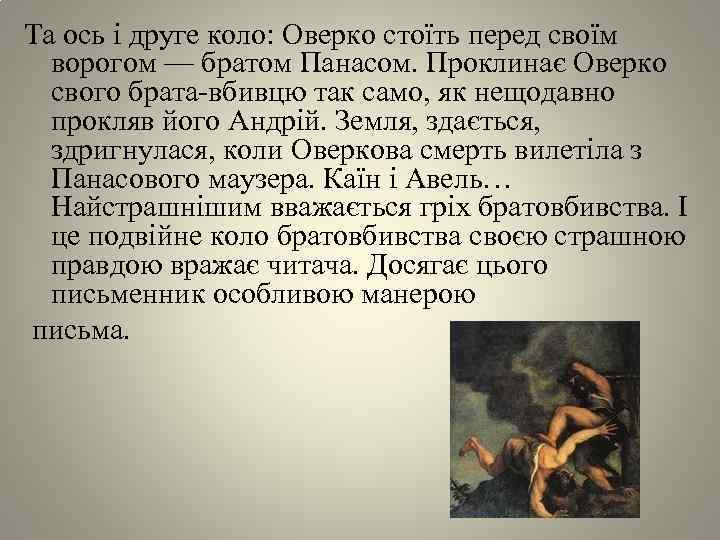 Та ось і друге коло: Оверко стоїть перед своїм ворогом — братом Панасом. Проклинає Оверко свого брата-вбивцю так само, як нещодавно прокляв його Андрій. Земля, здається, здригнулася, коли Оверкова смерть вилетіла з Панасового маузера. Каїн і Авель… Найстрашнішим вважається гріх братовбивства. І це подвійне коло братовбивства своєю страшною правдою вражає читача. Досягає цього письменник особливою манерою

письма.